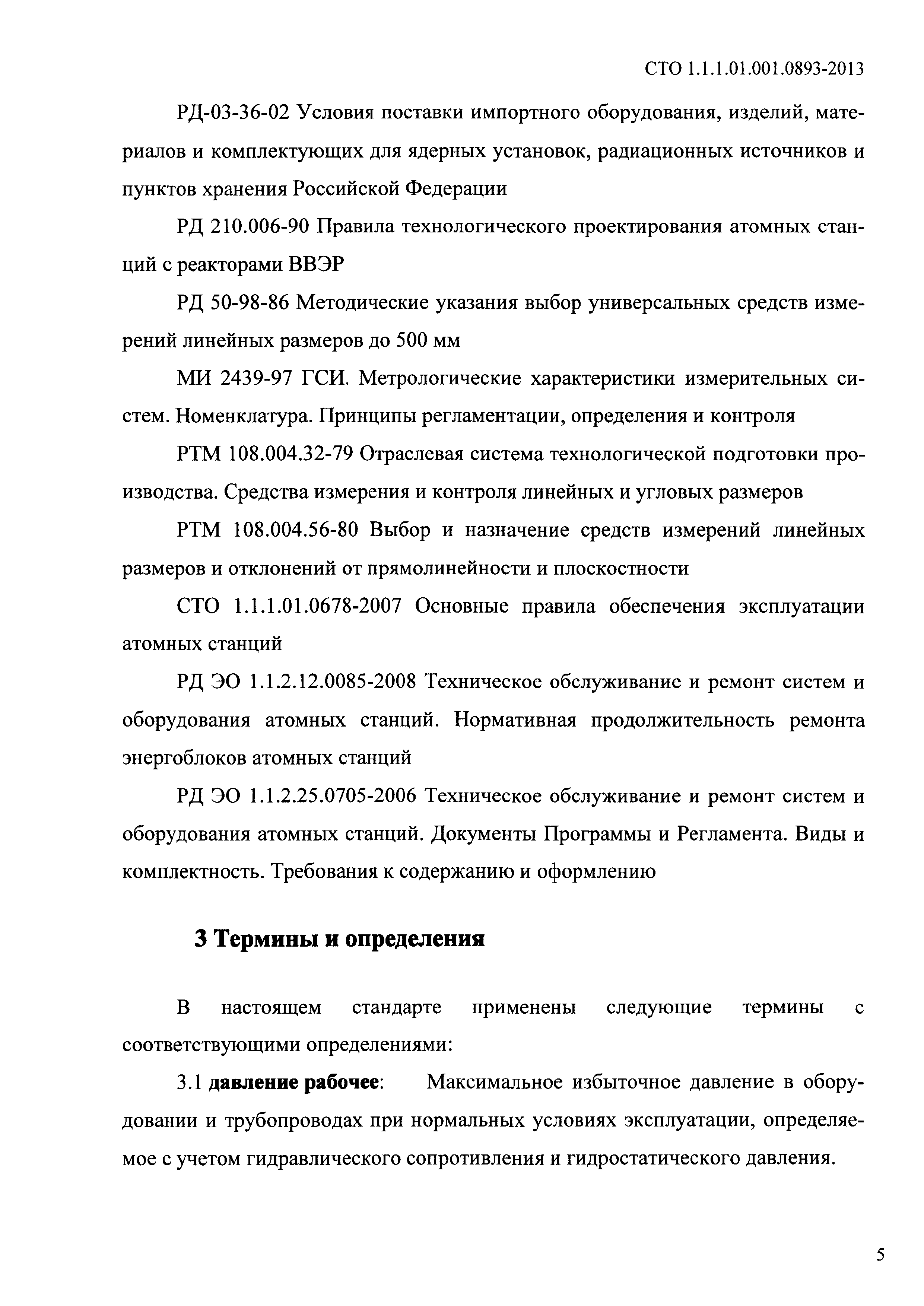 СТО 1.1.1.01.001.0893-2013

РД-03-36-02 Условия поставки импортного оборудования, изделий, материалов и комплектующих для ядерных установок, радиационных источников и пунктов хранения Российской Федерации

РД 210.006-90 Правила технологического проектирования атомных станций с реакторами ВВЭР

РД 50-98-86 Методические указания выбор универсальных средств измерений линейных размеров до 500 мм

МИ 2439-97 ГСИ. Метрологические характеристики измерительных систем. Номенклатура. Принципы регламентации, определения и контроля

РТМ 108.004.32-79 Отраслевая система технологической подготовки производства. Средства измерения и контроля линейных и угловых размеров

РТМ 108.004.56-80 Выбор и назначение средств измерений линейных размеров и отклонений от прямолинейности и плоскостности

СТО 1.1.1.01.0678-2007 Основные правила обеспечения эксплуатации атомных станций

РД ЭО 1.1.2.12.0085-2008 Техническое обслуживание и ремонт систем и оборудования атомных станций. Нормативная продолжительность ремонта энергоблоков атомных станций

РД ЭО 1.1.2.25.0705-2006 Техническое обслуживание и ремонт систем и оборудования атомных станций. Документы Программы и Регламента. Виды и комплектность. Требования к содержанию и оформлению

3 Термины и определения

В настоящем стандарте применены следующие термины с соответствующими определениями:

3.1 давление рабочее: Максимальное избыточное давление в оборудовании и трубопроводах при нормальных условиях эксплуатации, определяемое с учетом гидравлического сопротивления и гидростатического давления.

5